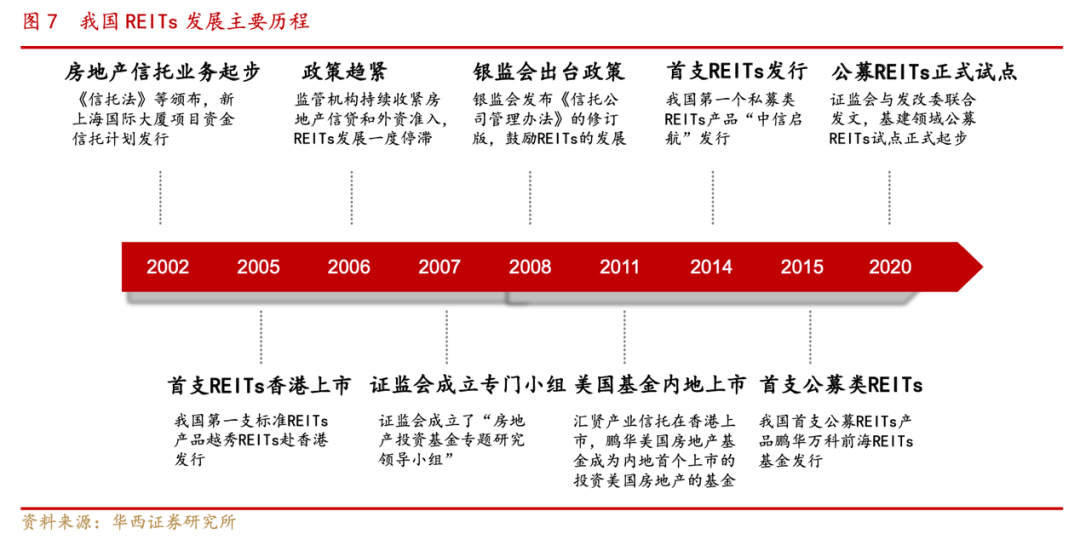 图 7　我国 REITs 发展主要历程

房地产信托业务起步
《信托法》等颁布，新上海国际大厦项目资金信托计划发行

政策趋紧
监管机构持续收紧房地产信贷和外资准入，REITs发展一度停滞

银监会出台政策
银监会发布《信托公司管理办法》的修订版，鼓励REITs的发展

首支REITs发行
我国第一个私募类REITs产品“中信启航”发行

公募REITs正式试点
证监会与发改委联合发文，基建领域公募REITs试点正式起步

2002　2005　2006　2007　2008　2011　2014　2015　2020

首支REITs香港上市
我国第一支标准REITs产品越秀REITs赴香港发行

证监会成立专门小组
证监会成立了“房地产投资基金专题研究领导小组”

美国基金内地上市
汇贤产业信托在香港上市，鹏华美国房地产基金成为内地首个上市的投资美国房地产的基金

首支公募类REITs
我国首支公募REITs产品鹏华万科前海REITs基金发行

资料来源：华西证券研究所